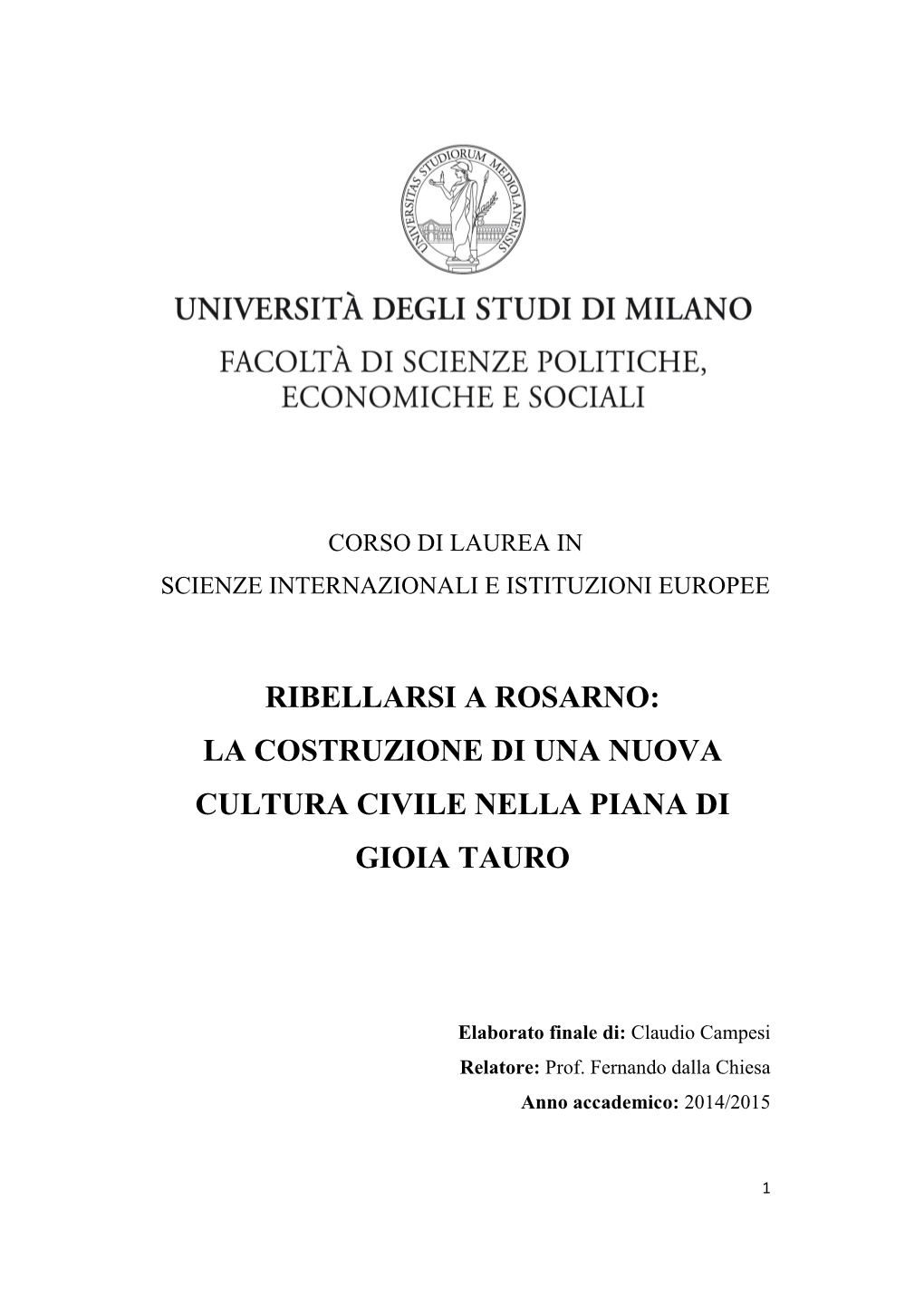 UNIVERSITAS STUDIORUM MEDIOLANENSIS

UNIVERSITÀ DEGLI STUDI DI MILANO
FACOLTÀ DI SCIENZE POLITICHE, ECONOMICHE E SOCIALI

CORSO DI LAUREA IN
SCIENZE INTERNAZIONALI E ISTITUZIONI EUROPEE

RIBELLARSI A ROSARNO:
LA COSTRUZIONE DI UNA NUOVA CULTURA CIVILE NELLA PIANA DI GIOIA TAURO

Elaborato finale di: Claudio Campesi
Relatore: Prof. Fernando dalla Chiesa
Anno accademico: 2014/2015

1